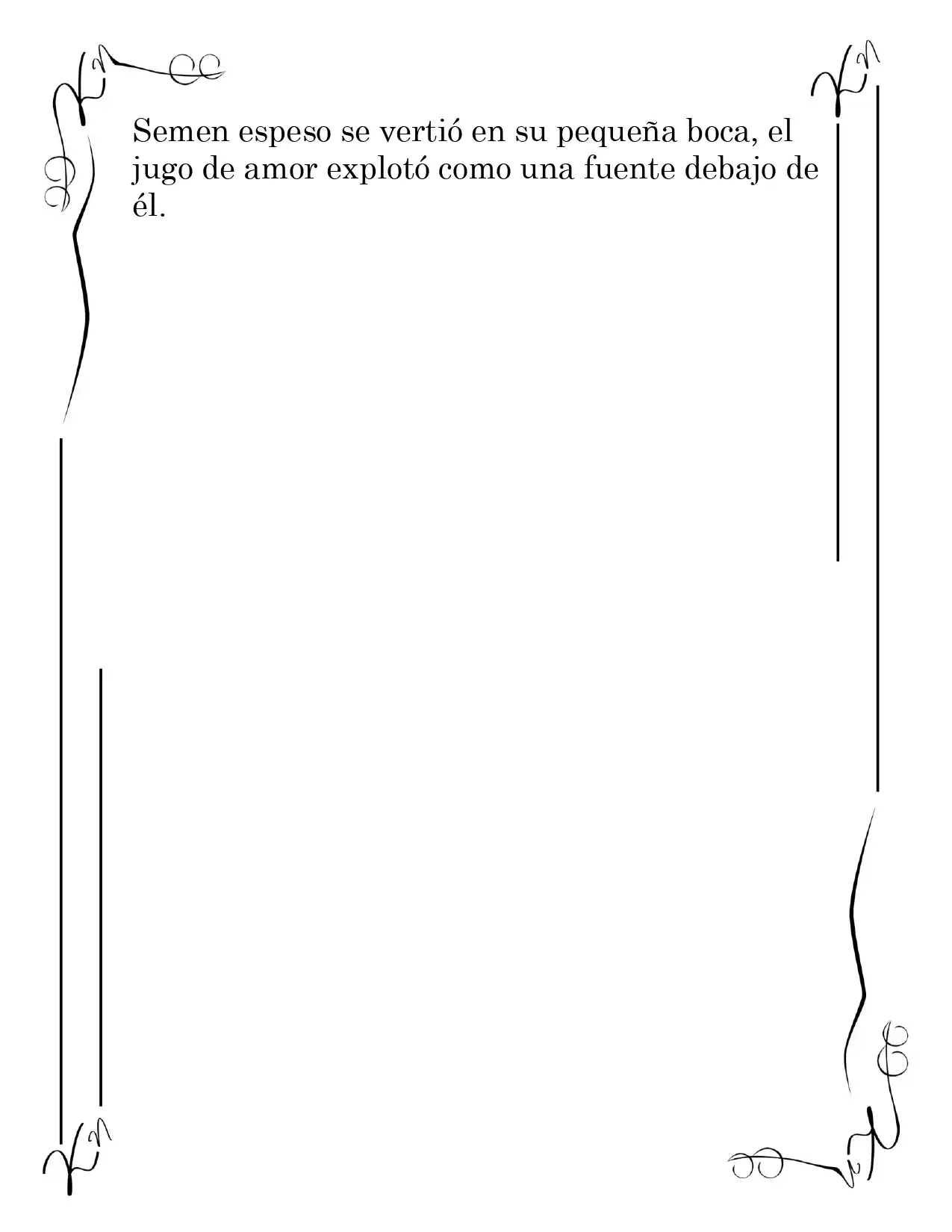 Semen espeso se vertió en su pequeña boca, el jugo de amor explotó como una fuente debajo de él.